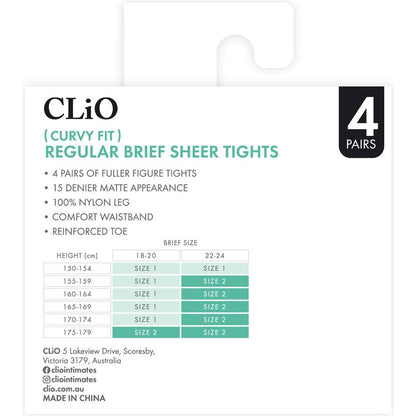 CLiO

4
PAIRS

( CURVY FIT )
REGULAR BRIEF SHEER TIGHTS

• 4 PAIRS OF FULLER FIGURE TIGHTS
• 15 DENIER MATTE APPEARANCE
• 100% NYLON LEG
• COMFORT WAISTBAND
• REINFORCED TOE

BRIEF SIZE

| HEIGHT (cm) | 18-20 | 22-24 |
|---|---|---|
| 150-154 | SIZE 1 | SIZE 1 |
| 155-159 | SIZE 1 | SIZE 2 |
| 160-164 | SIZE 1 | SIZE 2 |
| 165-169 | SIZE 1 | SIZE 2 |
| 170-174 | SIZE 1 | SIZE 2 |
| 175-179 | SIZE 2 | SIZE 2 |

CLiO 5 Lakeview Drive, Scoresby, Victoria 3179, Australia
cliointimates
cliointimates
clio.com.au
MADE IN CHINA